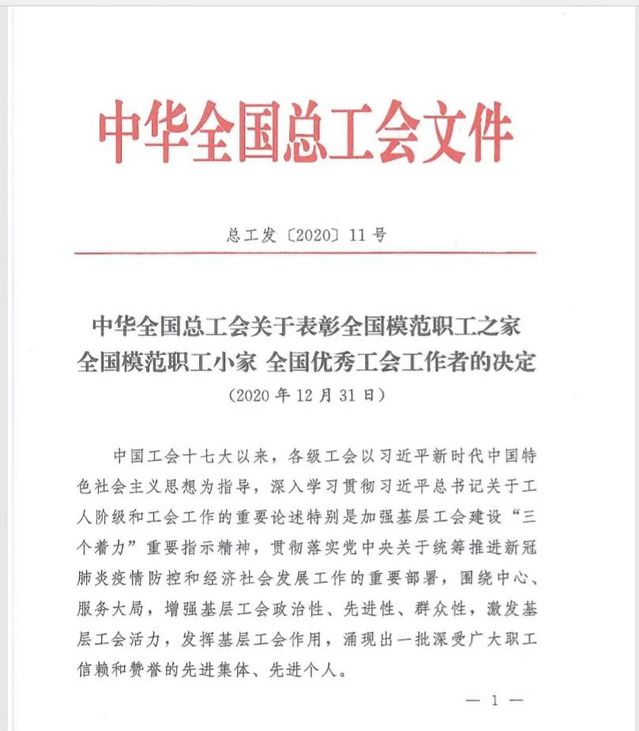 中华全国总工会文件

总工发〔2020〕11号

中华全国总工会关于表彰全国模范职工之家 全国模范职工小家 全国优秀工会工作者的决定
（2020年12月31日）

中国工会十七大以来，各级工会以习近平新时代中国特色社会主义思想为指导，深入学习贯彻习近平总书记关于工人阶级和工会工作的重要论述特别是加强基层工会建设“三个着力”重要指示精神，贯彻落实党中央关于统筹推进新冠肺炎疫情防控和经济社会发展工作的重要部署，围绕中心、服务大局，增强基层工会政治性、先进性、群众性，激发基层工会活力，发挥基层工会作用，涌现出一批深受广大职工信赖和赞誉的先进集体、先进个人。

— 1 —